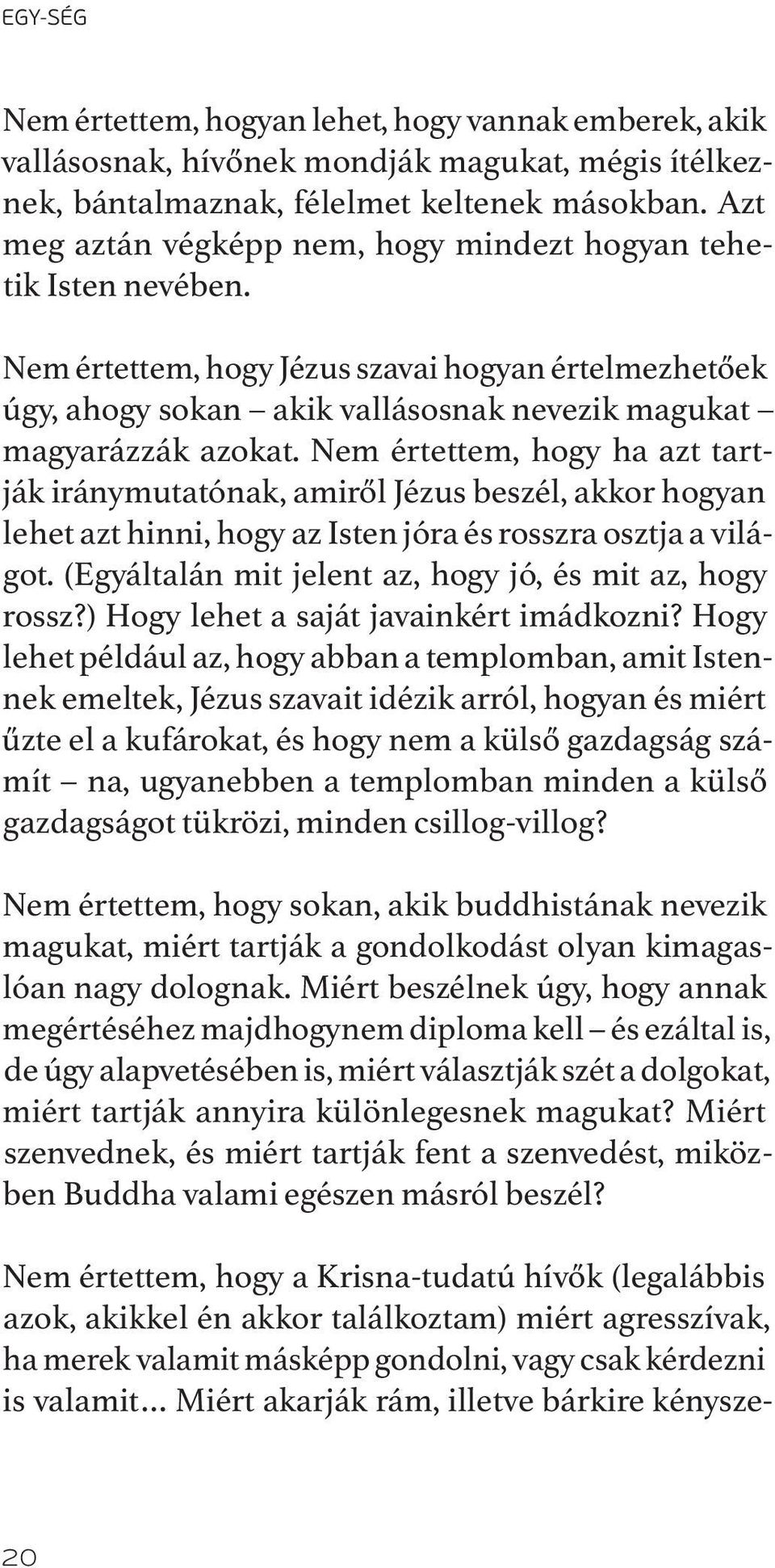 EGY-SÉG

Nem értettem, hogyan lehet, hogy vannak emberek, akik vallásosnak, hívőnek mondják magukat, mégis ítélkeznek, bántalmaznak, félelmet keltenek másokban. Azt meg aztán végképp nem, hogy mindezt hogyan tehetik Isten nevében.

Nem értettem, hogy Jézus szavai hogyan értelmezhetőek úgy, ahogy sokan – akik vallásosnak nevezik magukat – magyarázzák azokat. Nem értettem, hogy ha azt tartják iránymutatónak, amiről Jézus beszél, akkor hogyan lehet azt hinni, hogy az Isten jóra és rosszra osztja a világot. (Egyáltalán mit jelent az, hogy jó, és mit az, hogy rossz?) Hogy lehet a saját javainkért imádkozni? Hogy lehet például az, hogy abban a templomban, amit Istennek emeltek, Jézus szavait idézik arról, hogyan és miért űzte el a kufárokat, és hogy nem a külső gazdagság számít – na, ugyanebben a templomban minden a külső gazdagságot tükrözi, minden csillog-villog?

Nem értettem, hogy sokan, akik buddhistának nevezik magukat, miért tartják a gondolkodást olyan kimagaslóan nagy dolognak. Miért beszélnek úgy, hogy annak megértéséhez majdhogynem diploma kell – és ezáltal is, de úgy alapvetésében is, miért választják szét a dolgokat, miért tartják annyira különlegesnek magukat? Miért szenvednek, és miért tartják fent a szenvedést, miközben Buddha valami egészen másról beszél?

Nem értettem, hogy a Krisna-tudatú hívők (legalábbis azok, akikkel én akkor találkoztam) miért agresszívak, ha merek valamit másképp gondolni, vagy csak kérdezni is valamit… Miért akarják rám, illetve bárkire kénysze-

20